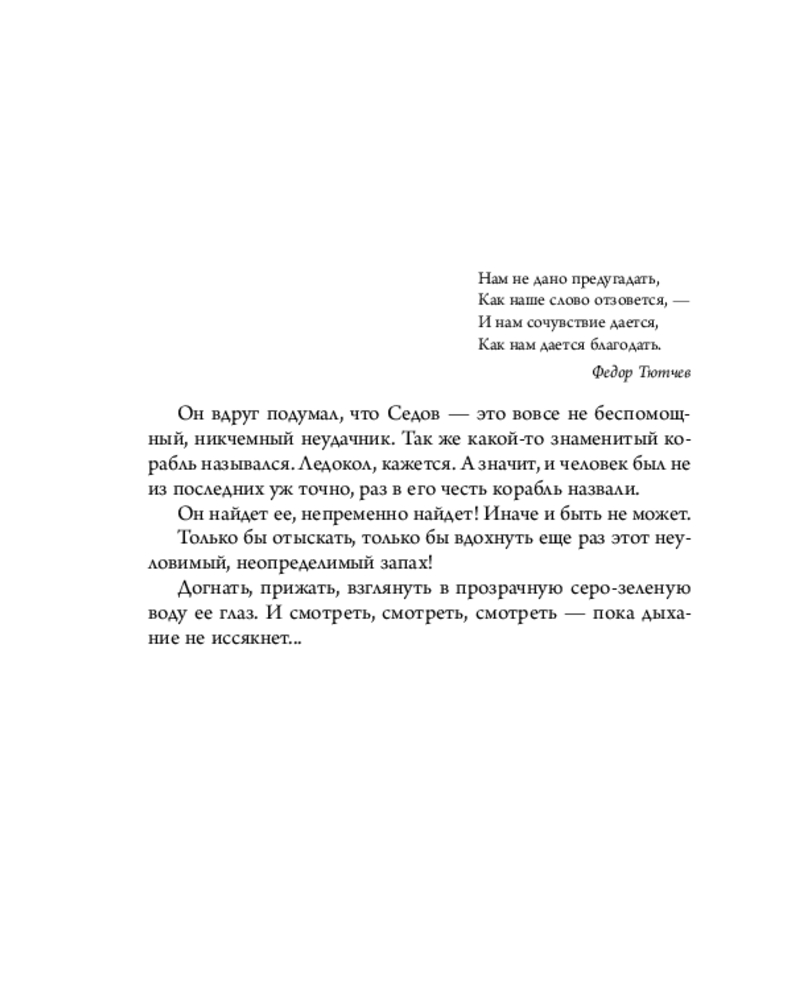 Нам не дано предугадать,
Как наше слово отзовется, —
И нам сочувствие дается,
Как нам дается благодать.

Федор Тютчев

Он вдруг подумал, что Седов — это вовсе не беспомощный, никчемный неудачник. Так же какой-то знаменитый корабль назывался. Ледокол, кажется. А значит, и человек был не из последних уж точно, раз в его честь корабль назвали.

Он найдет ее, непременно найдет! Иначе и быть не может.

Только бы отыскать, только бы вдохнуть еще раз этот неуловимый, неопределимый запах!

Догнать, прижать, взглянуть в прозрачную серо-зеленую воду ее глаз. И смотреть, смотреть, смотреть — пока дыхание не иссякнет...